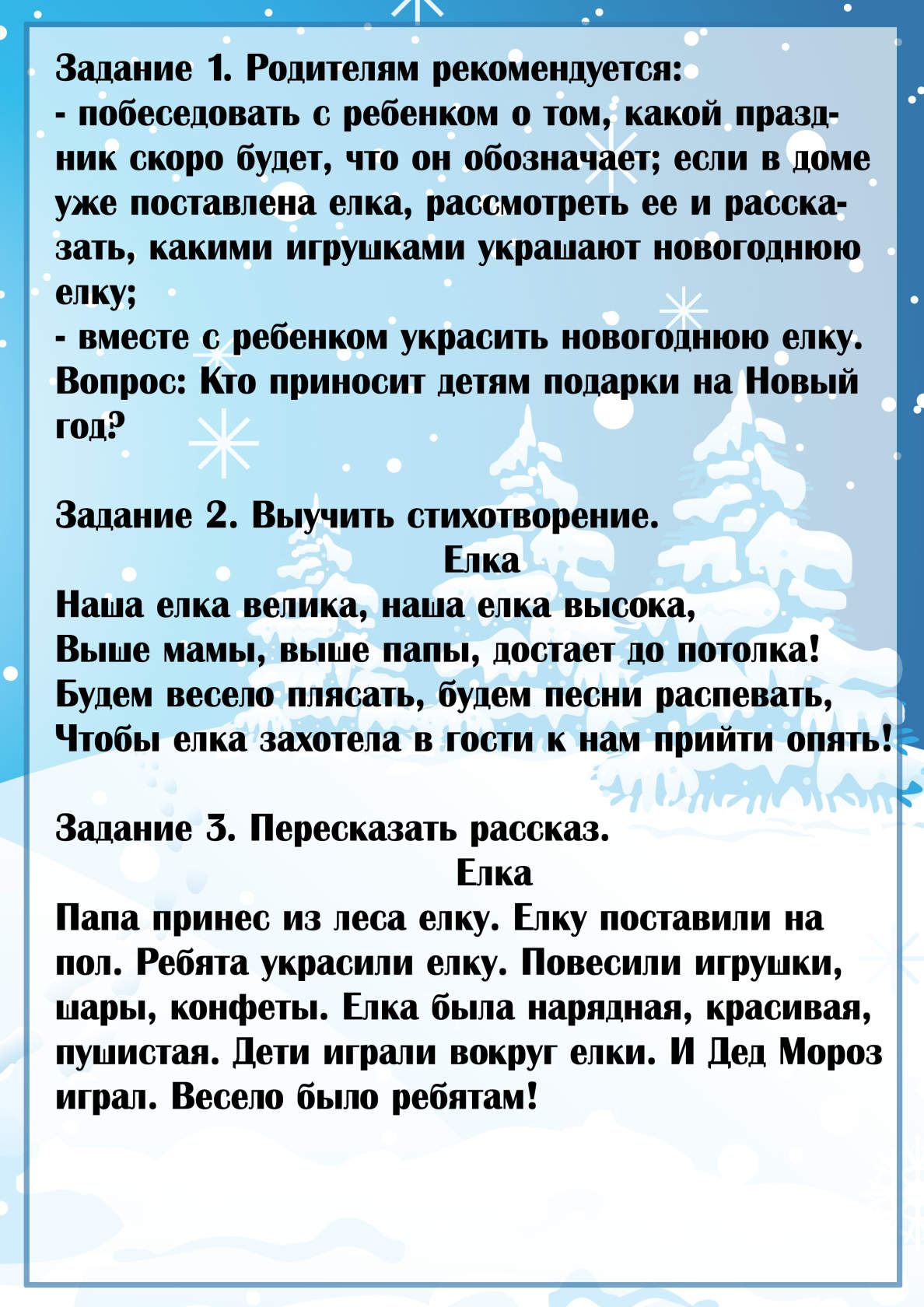 Задание 1. Родителям рекомендуется:
- побеседовать с ребенком о том, какой праздник скоро будет, что он обозначает; если в доме уже поставлена елка, рассмотреть ее и рассказать, какими игрушками украшают новогоднюю елку;
- вместе с ребенком украсить новогоднюю елку.
Вопрос: Кто приносит детям подарки на Новый год?

Задание 2. Выучить стихотворение.
Елка
Наша елка велика, наша елка высока,
Выше мамы, выше папы, достает до потолка!
Будем весело плясать, будем песни распевать,
Чтобы елка захотела в гости к нам прийти опять!

Задание 3. Пересказать рассказ.
Елка
Папа принес из леса елку. Елку поставили на пол. Ребята украсили елку. Повесили игрушки, шары, конфеты. Елка была нарядная, красивая, пушистая. Дети играли вокруг елки. И Дед Мороз играл. Весело было ребятам!